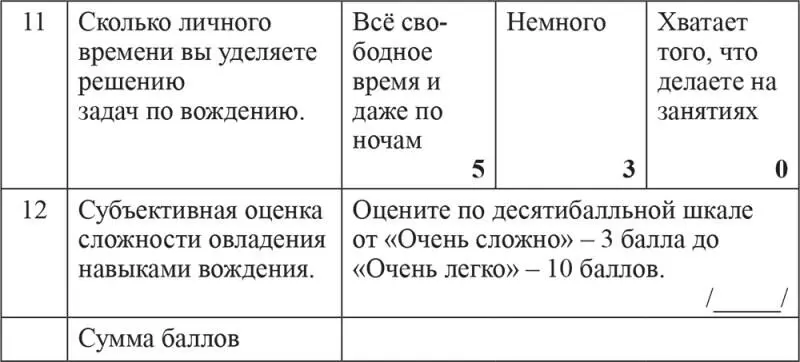 | 11 | Сколько личного времени вы уделяете решению задач по вождению. | Всё свободное время и даже по ночам **5** | Немного **3** | Хватает того, что делаете на занятиях **0** |
|---|---|---|---|---|
| 12 | Субъективная оценка сложности овладения навыками вождения. | Оцените по десятибалльной шкале от «Очень сложно» – 3 балла до «Очень легко» – 10 баллов. /______/ | | |
| | Сумма баллов | | | |